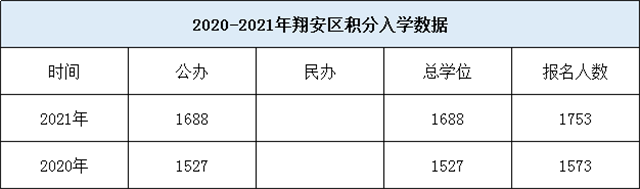 2020-2021年翔安区积分入学数据

| 时间 | 公办 | 民办 | 总学位 | 报名人数 |
|---|---|---|---|---|
| 2021年 | 1688 |  | 1688 | 1753 |
| 2020年 | 1527 |  | 1527 | 1573 |